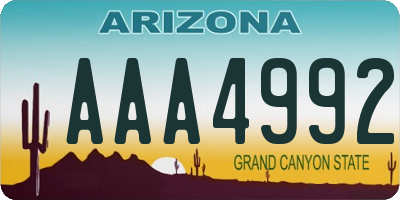 ARIZONA

AAA4992

GRAND CANYON STATE